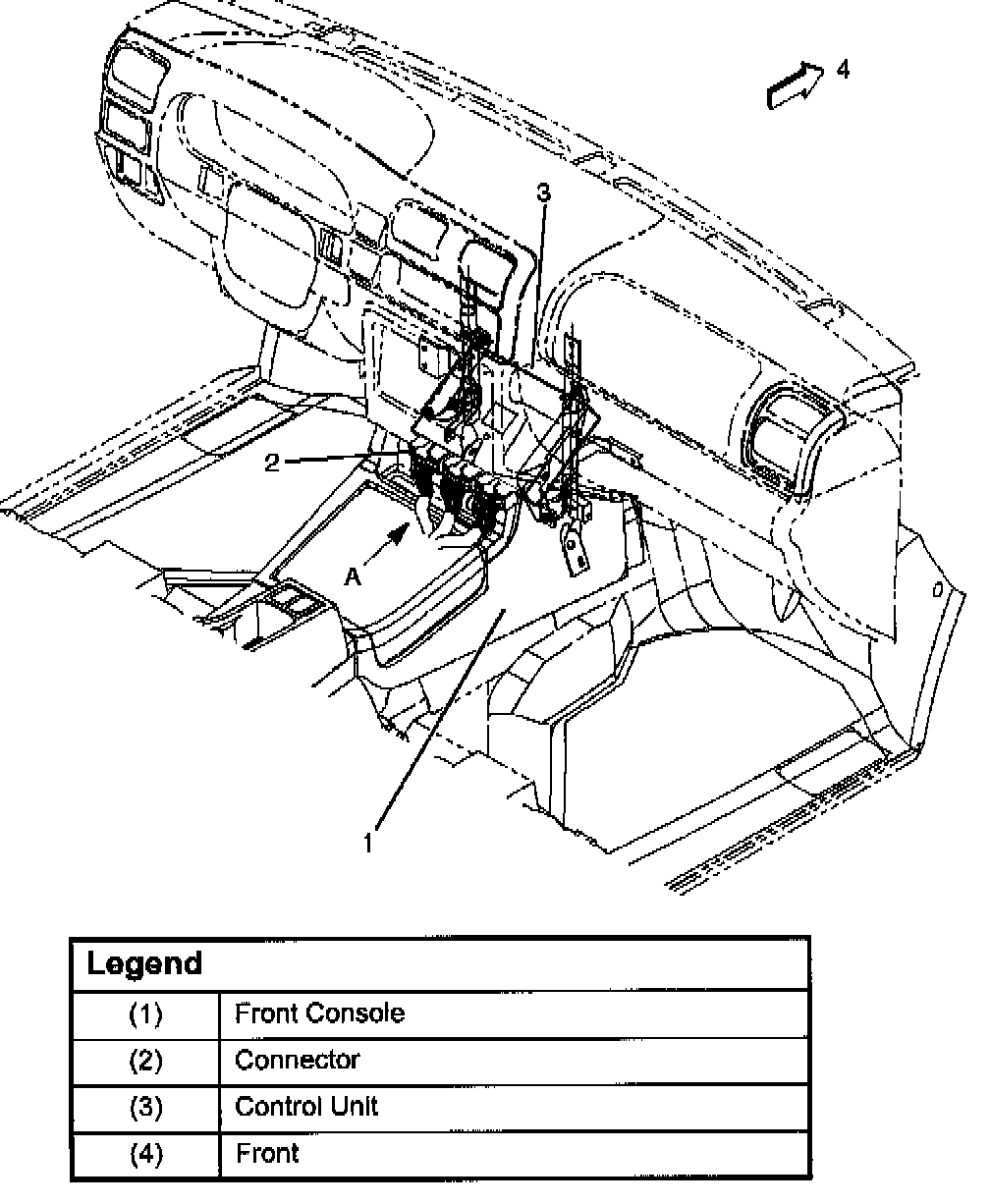 4

3

2

A

1

| Legend | |
|---|---|
| (1) | Front Console |
| (2) | Connector |
| (3) | Control Unit |
| (4) | Front |